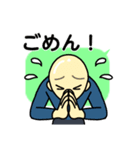 ごめん！